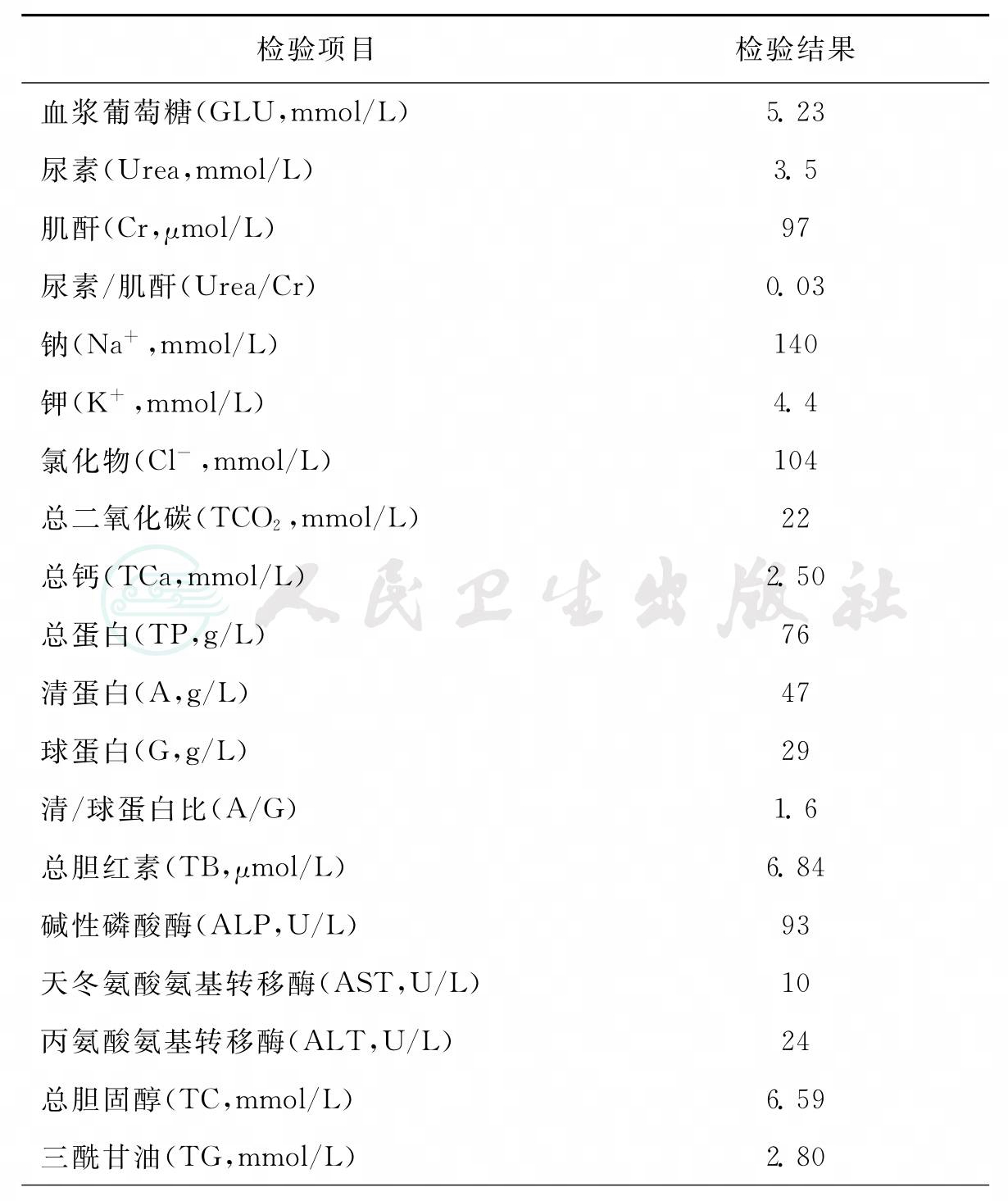 | 检验项目 | 检验结果 |
|---|---|
| 血浆葡萄糖(GLU,mmol/L) | 5.23 |
| 尿素(Urea,mmol/L) | 3.5 |
| 肌酐(Cr,μmol/L) | 97 |
| 尿素/肌酐(Urea/Cr) | 0.03 |
| 钠($Na^+$,mmol/L) | 140 |
| 钾($K^+$,mmol/L) | 4.4 |
| 氯化物($Cl^-$,mmol/L) | 104 |
| 总二氧化碳($TCO_2$,mmol/L) | 22 |
| 总钙(TCa,mmol/L) | 2.50 |
| 总蛋白(TP,g/L) | 76 |
| 清蛋白(A,g/L) | 47 |
| 球蛋白(G,g/L) | 29 |
| 清/球蛋白比(A/G) | 1.6 |
| 总胆红素(TB,μmol/L) | 6.84 |
| 碱性磷酸酶(ALP,U/L) | 93 |
| 天冬氨酸氨基转移酶(AST,U/L) | 10 |
| 丙氨酸氨基转移酶(ALT,U/L) | 24 |
| 总胆固醇(TC,mmol/L) | 6.59 |
| 三酰甘油(TG,mmol/L) | 2.80 |

人民卫生出版社